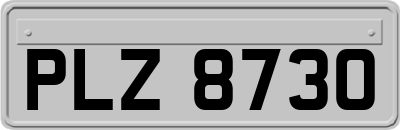 PLZ 8730